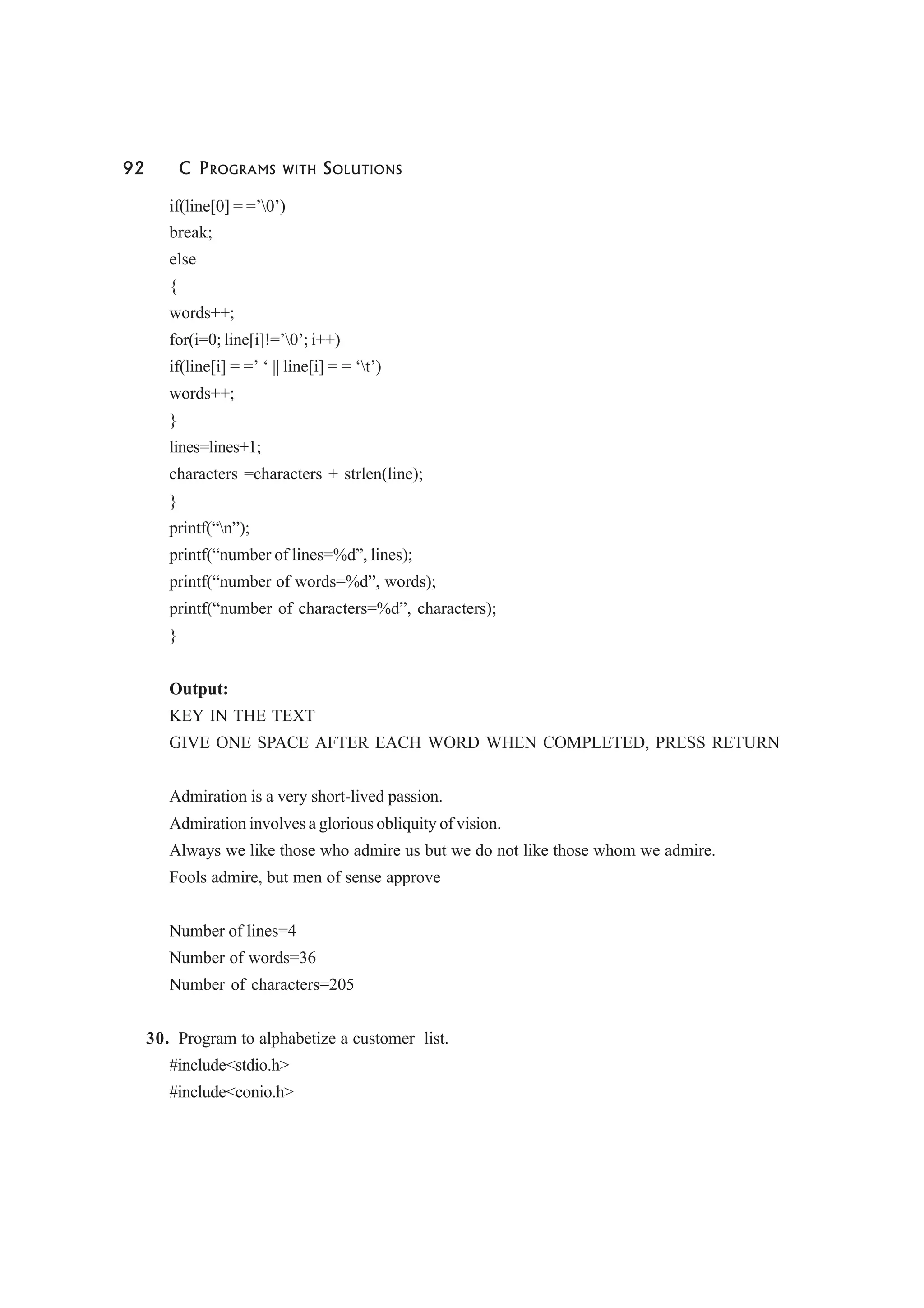 92 C PROGRAMS WITH SOLUTIONS

if(line[0] = =’\0’)
break;
else
{
words++;
for(i=0; line[i]!=’\0’; i++)
if(line[i] = =’ ‘ || line[i] = = ‘\t’)
words++;
}
lines=lines+1;
characters =characters + strlen(line);
}
printf(“\n”);
printf(“number of lines=%d”, lines);
printf(“number of words=%d”, words);
printf(“number of characters=%d”, characters);
}

**Output:**
KEY IN THE TEXT
GIVE ONE SPACE AFTER EACH WORD WHEN COMPLETED, PRESS RETURN

Admiration is a very short-lived passion.
Admiration involves a glorious obliquity of vision.
Always we like those who admire us but we do not like those whom we admire.
Fools admire, but men of sense approve

Number of lines=4
Number of words=36
Number of characters=205

**30.** Program to alphabetize a customer list.
#include<stdio.h>
#include<conio.h>